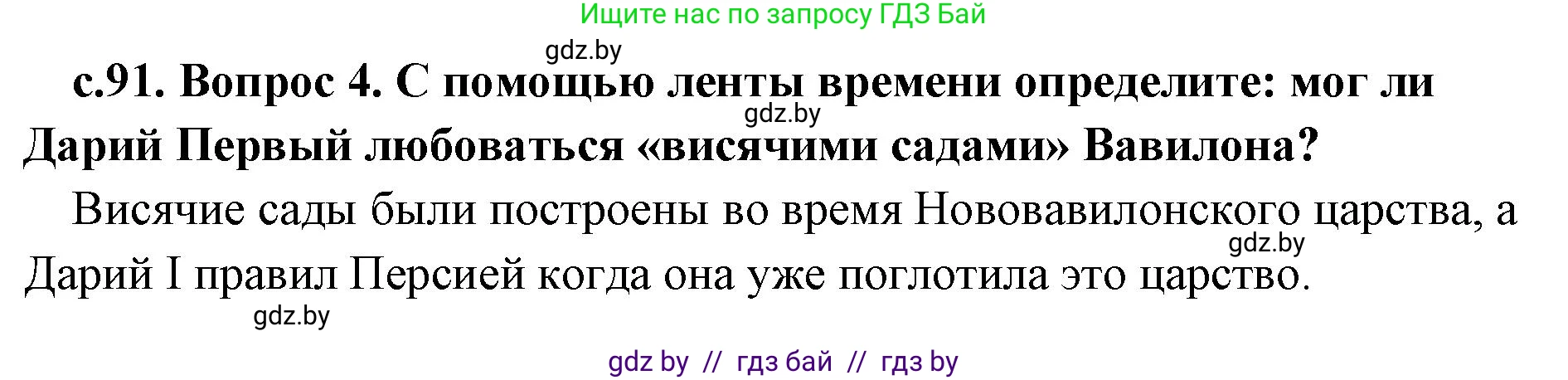 Ищите нас по запросу ГДЗ Бай

gdz.by

с.91. Вопрос 4. С помощью ленты времени определите: мог ли Дарий Первый любоваться «висячими садами» Вавилона?

gdz.by

Висячие сады были построены во время Нововавилонского царства, а Дарий I правил Персией когда она уже поглотила это царство.

gdz.by

gdz.by

gdz by // гдз бай // гдз by